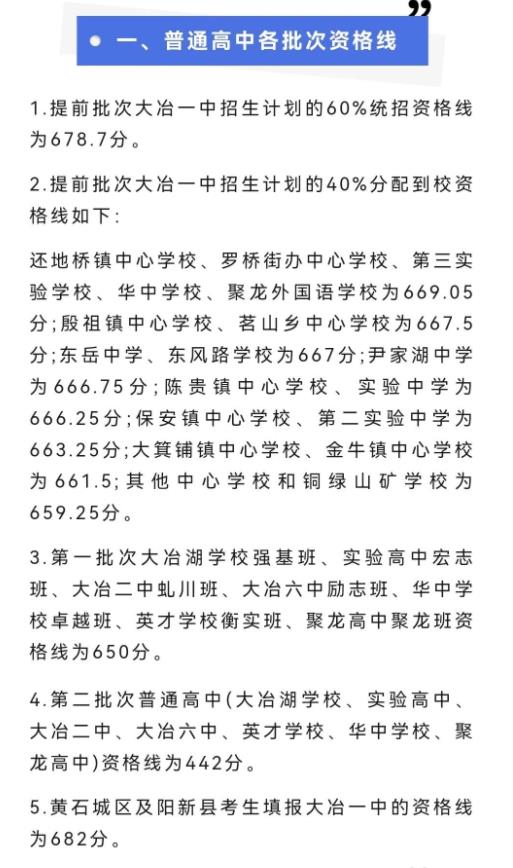 一、普通高中各批次资格线

1.提前批次大冶一中招生计划的60%统招资格线为678.7分。

2.提前批次大冶一中招生计划的40%分配到校资格线如下:

还地桥镇中心学校、罗桥街办中心学校、第三实验学校、华中学校、聚龙外国语学校为669.05分;殷祖镇中心学校、茗山乡中心学校为667.5分;东岳中学、东风路学校为667分;尹家湖中学为666.75分;陈贵镇中心学校、实验中学为666.25分;保安镇中心学校、第二实验中学为663.25分;大箕铺镇中心学校、金牛镇中心学校为661.5;其他中心学校和铜绿山矿学校为659.25分。

3.第一批次大冶湖学校强基班、实验高中宏志班、大冶二中虬川班、大冶六中励志班、华中学校卓越班、英才学校衡实班、聚龙高中聚龙班资格线为650分。

4.第二批次普通高中(大冶湖学校、实验高中、大冶二中、大冶六中、英才学校、华中学校、聚龙高中)资格线为442分。

5.黄石城区及阳新县考生填报大冶一中的资格线为682分。